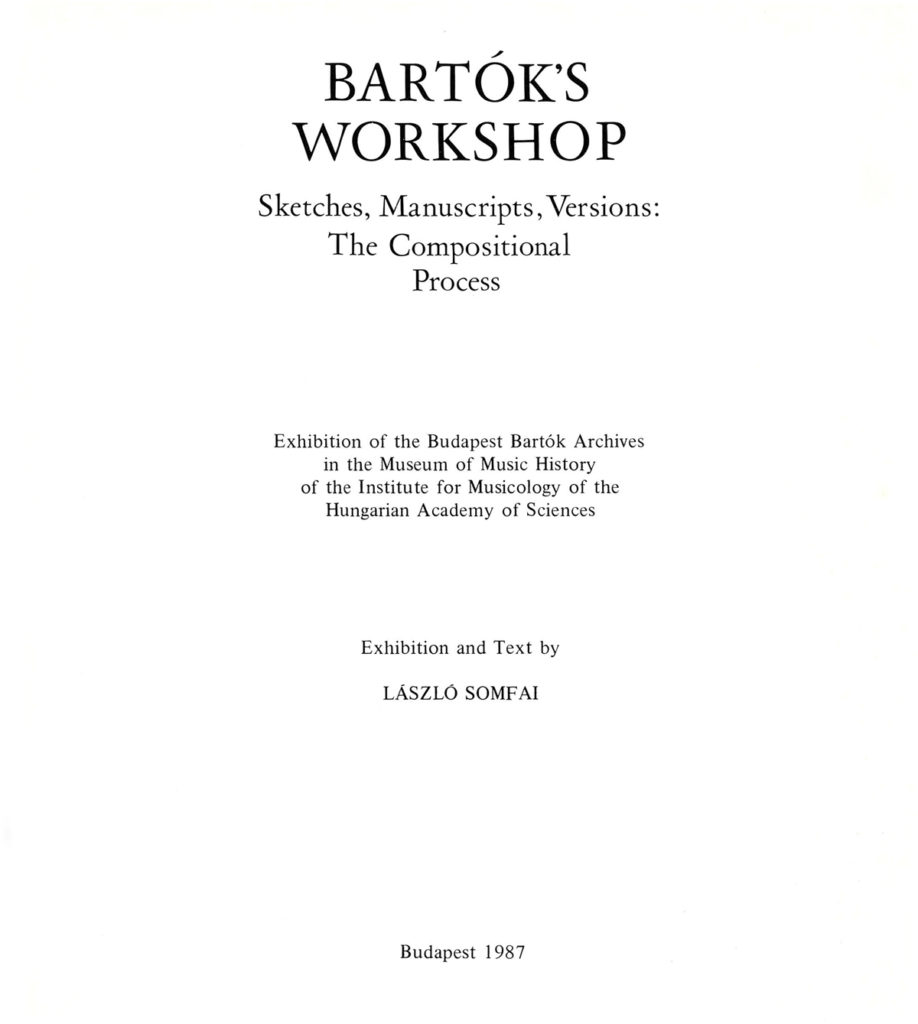 BARTÓK'S WORKSHOP

Sketches, Manuscripts, Versions: The Compositional Process

Exhibition of the Budapest Bartók Archives in the Museum of Music History of the Institute for Musicology of the Hungarian Academy of Sciences

Exhibition and Text by

LÁSZLÓ SOMFAI

Budapest 1987